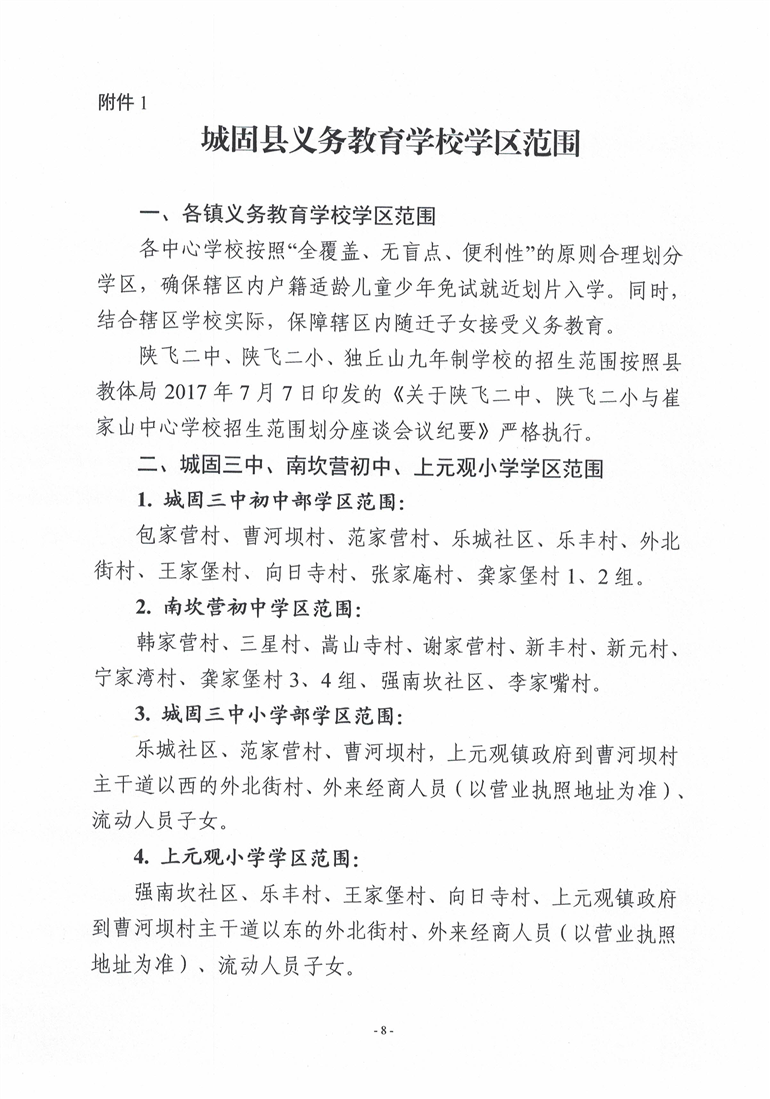 附件 1

城固县义务教育学校学区范围

一、各镇义务教育学校学区范围

各中心学校按照“全覆盖、无盲点、便利性”的原则合理划分学区，确保辖区内户籍适龄儿童少年免试就近划片入学。同时，结合辖区学校实际，保障辖区内随迁子女接受义务教育。

陕飞二中、陕飞二小、独丘山九年制学校的招生范围按照县教体局 2017 年 7 月 7 日印发的《关于陕飞二中、陕飞二小与崔家山中心学校招生范围划分座谈会议纪要》严格执行。

二、城固三中、南坎营初中、上元观小学学区范围

1. 城固三中初中部学区范围：

包家营村、曹河坝村、范家营村、乐城社区、乐丰村、外北街村、王家堡村、向日寺村、张家庵村、龚家堡村 1、2 组。

2. 南坎营初中学区范围：

韩家营村、三星村、嵩山寺村、谢家营村、新丰村、新元村、宁家湾村、龚家堡村 3、4 组、强南坎社区、李家嘴村。

3. 城固三中小学部学区范围：

乐城社区、范家营村、曹河坝村，上元观镇政府到曹河坝村主干道以西的外北街村、外来经商人员（以营业执照地址为准）、流动人员子女。

4. 上元观小学学区范围：

强南坎社区、乐丰村、王家堡村、向日寺村、上元观镇政府到曹河坝村主干道以东的外北街村、外来经商人员（以营业执照地址为准）、流动人员子女。

- 8 -